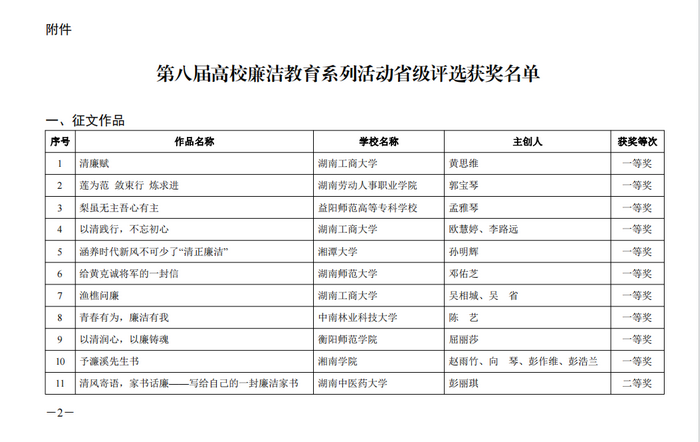 附件

第八届高校廉洁教育系列活动省级评选获奖名单

一、征文作品

| 序号 | 作品名称 | 学校名称 | 主创人 | 获奖等次 |
|---|---|---|---|---|
| 1 | 清廉赋 | 湖南工商大学 | 黄思维 | 一等奖 |
| 2 | 莲为范 敛束行 炼求进 | 湖南劳动人事职业学院 | 郭宝琴 | 一等奖 |
| 3 | 梨虽无主吾心有主 | 益阳师范高等专科学校 | 孟雅琴 | 一等奖 |
| 4 | 以清践行，不忘初心 | 湖南工商大学 | 欧慧婷、李路远 | 一等奖 |
| 5 | 涵养时代新风不可少了“清正廉洁” | 湘潭大学 | 孙明辉 | 一等奖 |
| 6 | 给黄克诚将军的一封信 | 湖南师范大学 | 邓佑芝 | 一等奖 |
| 7 | 渔樵问廉 | 湖南工商大学 | 吴相城、吴 省 | 一等奖 |
| 8 | 青春有为，廉洁有我 | 中南林业科技大学 | 陈 艺 | 一等奖 |
| 9 | 以清润心，以廉铸魂 | 衡阳师范学院 | 屈丽莎 | 一等奖 |
| 10 | 予濂溪先生书 | 湘南学院 | 赵雨竹、向 琴、彭作维、彭浩兰 | 一等奖 |
| 11 | 清风寄语，家书话廉——写给自己的一封廉洁家书 | 湖南中医药大学 | 彭丽琪 | 二等奖 |

—2—